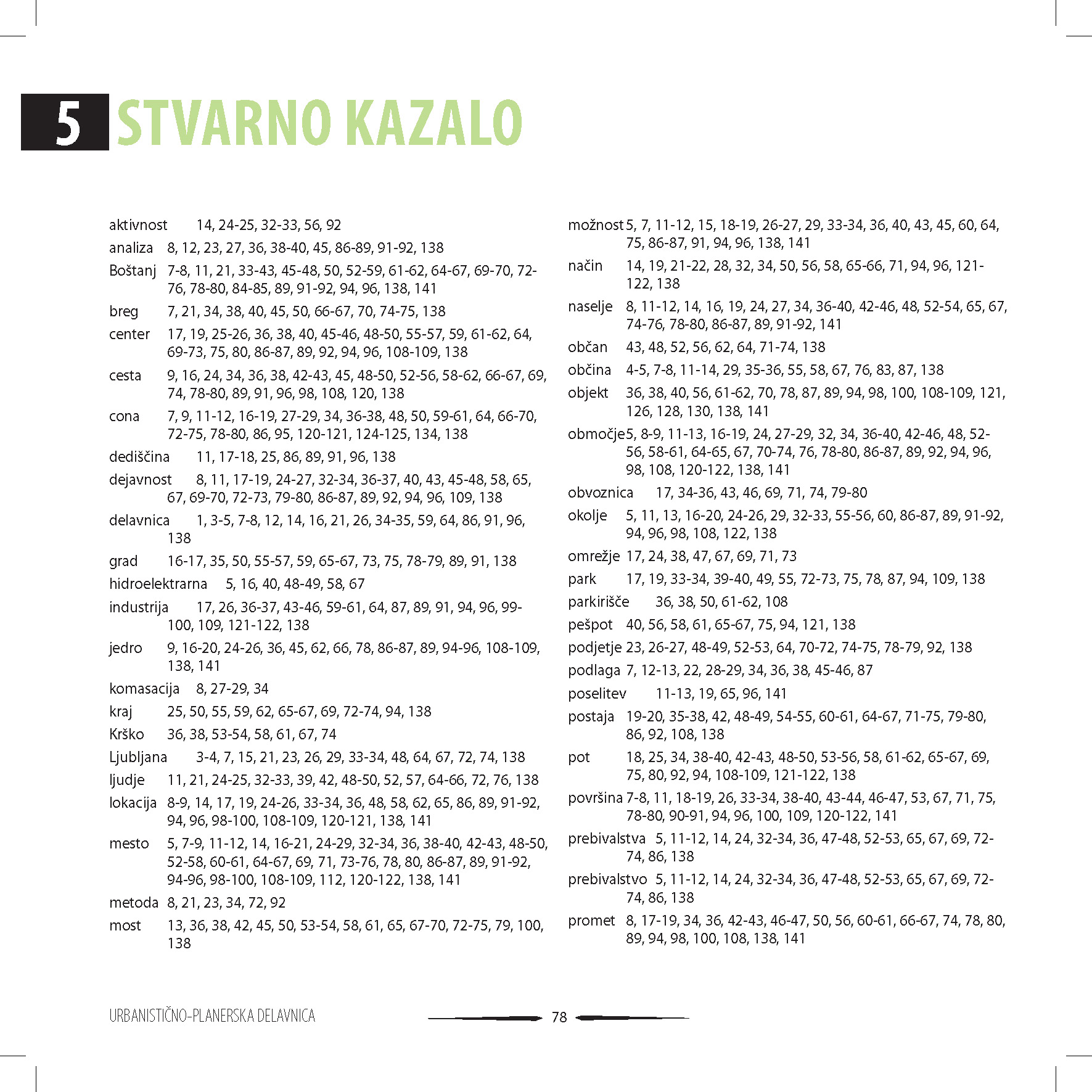 5 STVARNO KAZALO

aktivnost 14, 24-25, 32-33, 56, 92
analiza 8, 12, 23, 27, 36, 38-40, 45, 86-89, 91-92, 138
Boštanj 7-8, 11, 21, 33-43, 45-48, 50, 52-59, 61-62, 64-67, 69-70, 72-76, 78-80, 84-85, 89, 91-92, 94, 96, 138, 141
breg 7, 21, 34, 38, 40, 45, 50, 66-67, 70, 74-75, 138
center 17, 19, 25-26, 36, 38, 40, 45-46, 48-50, 55-57, 59, 61-62, 64, 69-73, 75, 80, 86-87, 89, 92, 94, 96, 108-109, 138
cesta 9, 16, 24, 34, 36, 38, 42-43, 45, 48-50, 52-56, 58-62, 66-67, 69, 74, 78-80, 89, 91, 96, 98, 108, 120, 138
cona 7, 9, 11-12, 16-19, 27-29, 34, 36-38, 48, 50, 59-61, 64, 66-70, 72-75, 78-80, 86, 95, 120-121, 124-125, 134, 138
dediščina 11, 17-18, 25, 86, 89, 91, 96, 138
dejavnost 8, 11, 17-19, 24-27, 32-34, 36-37, 40, 43, 45-48, 58, 65, 67, 69-70, 72-73, 79-80, 86-87, 89, 92, 94, 96, 109, 138
delavnica 1, 3-5, 7-8, 12, 14, 16, 21, 26, 34-35, 59, 64, 86, 91, 96, 138
grad 16-17, 35, 50, 55-57, 59, 65-67, 73, 75, 78-79, 89, 91, 138
hidroelektrarna 5, 16, 40, 48-49, 58, 67
industrija 17, 26, 36-37, 43-46, 59-61, 64, 87, 89, 91, 94, 96, 99-100, 109, 121-122, 138
jedro 9, 16-20, 24-26, 36, 45, 62, 66, 78, 86-87, 89, 94-96, 108-109, 138, 141
komasacija 8, 27-29, 34
kraj 25, 50, 55, 59, 62, 65-67, 69, 72-74, 94, 138
Krško 36, 38, 53-54, 58, 61, 67, 74
Ljubljana 3-4, 7, 15, 21, 23, 26, 29, 33-34, 48, 64, 67, 72, 74, 138
ljudje 11, 21, 24-25, 32-33, 39, 42, 48-50, 52, 57, 64-66, 72, 76, 138
lokacija 8-9, 14, 17, 19, 24-26, 33-34, 36, 48, 58, 62, 65, 86, 89, 91-92, 94, 96, 98-100, 108-109, 120-121, 138, 141
mesto 5, 7-9, 11-12, 14, 16-21, 24-29, 32-34, 36, 38-40, 42-43, 48-50, 52-58, 60-61, 64-67, 69, 71, 73-76, 78, 80, 86-87, 89, 91-92, 94-96, 98-100, 108-109, 112, 120-122, 138, 141
metoda 8, 21, 23, 34, 72, 92
most 13, 36, 38, 42, 45, 50, 53-54, 58, 61, 65, 67-70, 72-75, 79, 100, 138

možnost 5, 7, 11-12, 15, 18-19, 26-27, 29, 33-34, 36, 40, 43, 45, 60, 64, 75, 86-87, 91, 94, 96, 138, 141
način 14, 19, 21-22, 28, 32, 34, 50, 56, 58, 65-66, 71, 94, 96, 121-122, 138
naselje 8, 11-12, 14, 16, 19, 24, 27, 34, 36-40, 42-46, 48, 52-54, 65, 67, 74-76, 78-80, 86-87, 89, 91-92, 141
občan 43, 48, 52, 56, 62, 64, 71-74, 138
občina 4-5, 7-8, 11-14, 29, 35-36, 55, 58, 67, 76, 83, 87, 138
objekt 36, 38, 40, 56, 61-62, 70, 78, 87, 89, 94, 98, 100, 108-109, 121, 126, 128, 130, 138, 141
območje 5, 8-9, 11-13, 16-19, 24, 27-29, 32, 34, 36-40, 42-46, 48, 52-56, 58-61, 64-65, 67, 70-74, 76, 78-80, 86-87, 89, 92, 94, 96, 98, 108, 120-122, 138, 141
obvoznica 17, 34-36, 43, 46, 69, 71, 74, 79-80
okolje 5, 11, 13, 16-20, 24-26, 29, 32-33, 55-56, 60, 86-87, 89, 91-92, 94, 96, 98, 108, 122, 138
omrežje 17, 24, 38, 47, 67, 69, 71, 73
park 17, 19, 33-34, 39-40, 49, 55, 72-73, 75, 78, 87, 94, 109, 138
parkirišče 36, 38, 50, 61-62, 108
pešpot 40, 56, 58, 61, 65-67, 75, 94, 121, 138
podjetje 23, 26-27, 48-49, 52-53, 64, 70-72, 74-75, 78-79, 92, 138
podlaga 7, 12-13, 22, 28-29, 34, 36, 38, 45-46, 87
poselitev 11-13, 19, 65, 96, 141
postaja 19-20, 35-38, 42, 48-49, 54-55, 60-61, 64-67, 71-75, 79-80, 86, 92, 108, 138
pot 18, 25, 34, 38-40, 42-43, 48-50, 53-56, 58, 61-62, 65-67, 69, 75, 80, 92, 94, 108-109, 121-122, 138
površina 7-8, 11, 18-19, 26, 33-34, 38-40, 43-44, 46-47, 53, 67, 71, 75, 78-80, 90-91, 94, 96, 100, 109, 120-122, 141
prebivalstva 5, 11-12, 14, 24, 32-34, 36, 47-48, 52-53, 65, 67, 69, 72-74, 86, 138
prebivalstvo 5, 11-12, 14, 24, 32-34, 36, 47-48, 52-53, 65, 67, 69, 72-74, 86, 138
promet 8, 17-19, 34, 36, 42-43, 46-47, 50, 56, 60-61, 66-67, 74, 78, 80, 89, 94, 98, 100, 108, 138, 141

URBANISTIČNO-PLANERSKA DELAVNICA 78